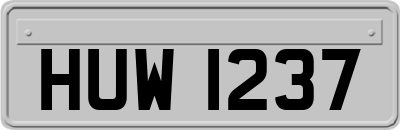 HUW 1237